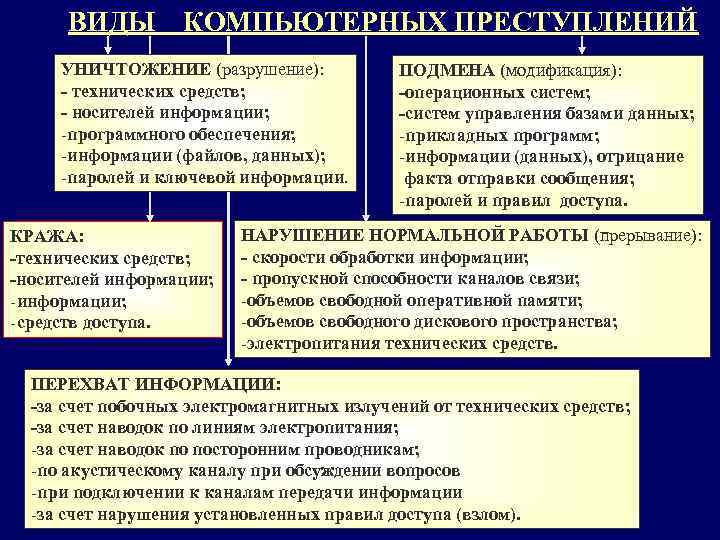 ВИДЫ КОМПЬЮТЕРНЫХ ПРЕСТУПЛЕНИЙ

УНИЧТОЖЕНИЕ (разрушение):
- технических средств;
- носителей информации;
-программного обеспечения;
-информации (файлов, данных);
-паролей и ключевой информации.

ПОДМЕНА (модификация):
-операционных систем;
-систем управления базами данных;
-прикладных программ;
-информации (данных), отрицание факта отправки сообщения;
-паролей и правил доступа.

КРАЖА:
-технических средств;
-носителей информации;
-информации;
-средств доступа.

НАРУШЕНИЕ НОРМАЛЬНОЙ РАБОТЫ (прерывание):
- скорости обработки информации;
- пропускной способности каналов связи;
-объемов свободной оперативной памяти;
-объемов свободного дискового пространства;
-электропитания технических средств.

ПЕРЕХВАТ ИНФОРМАЦИИ:
-за счет побочных электромагнитных излучений от технических средств;
-за счет наводок по линиям электропитания;
-за счет наводок по посторонним проводникам;
-по акустическому каналу при обсуждении вопросов
-при подключении к каналам передачи информации
-за счет нарушения установленных правил доступа (взлом).